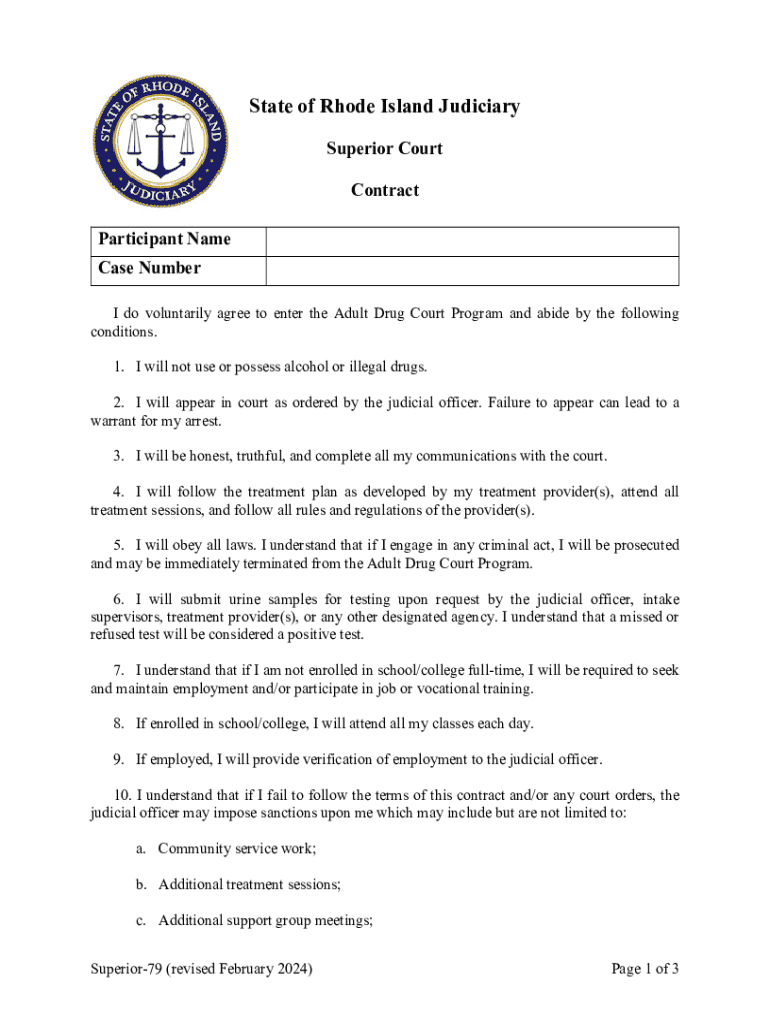 STATE OF RHODE ISLAND
JUDICIARY

State of Rhode Island Judiciary

Superior Court

Contract

| Participant Name | |
|---|---|
| Case Number | |

I do voluntarily agree to enter the Adult Drug Court Program and abide by the following conditions.

1. I will not use or possess alcohol or illegal drugs.

2. I will appear in court as ordered by the judicial officer. Failure to appear can lead to a warrant for my arrest.

3. I will be honest, truthful, and complete all my communications with the court.

4. I will follow the treatment plan as developed by my treatment provider(s), attend all treatment sessions, and follow all rules and regulations of the provider(s).

5. I will obey all laws. I understand that if I engage in any criminal act, I will be prosecuted and may be immediately terminated from the Adult Drug Court Program.

6. I will submit urine samples for testing upon request by the judicial officer, intake supervisors, treatment provider(s), or any other designated agency. I understand that a missed or refused test will be considered a positive test.

7. I understand that if I am not enrolled in school/college full-time, I will be required to seek and maintain employment and/or participate in job or vocational training.

8. If enrolled in school/college, I will attend all my classes each day.

9. If employed, I will provide verification of employment to the judicial officer.

10. I understand that if I fail to follow the terms of this contract and/or any court orders, the judicial officer may impose sanctions upon me which may include but are not limited to:

a. Community service work;

b. Additional treatment sessions;

c. Additional support group meetings;

Superior-79 (revised February 2024)

Page 1 of 3